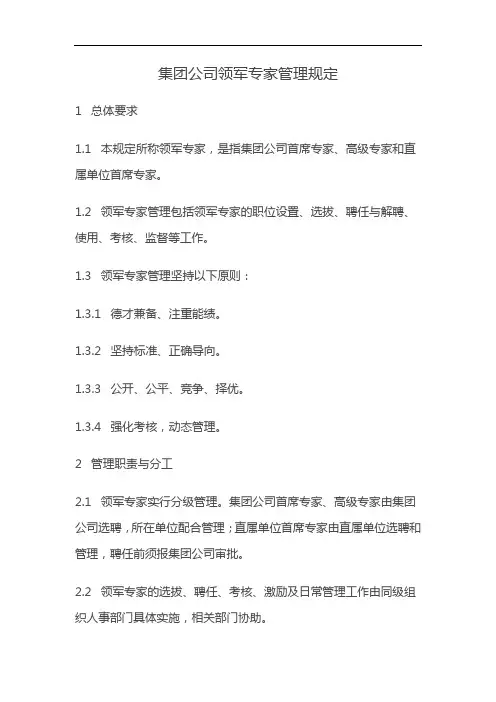 集团公司领军专家管理规定

1 总体要求

1.1 本规定所称领军专家，是指集团公司首席专家、高级专家和直属单位首席专家。

1.2 领军专家管理包括领军专家的职位设置、选拔、聘任与解聘、使用、考核、监督等工作。

1.3 领军专家管理坚持以下原则：

1.3.1 德才兼备、注重能绩。

1.3.2 坚持标准、正确导向。

1.3.3 公开、公平、竞争、择优。

1.3.4 强化考核，动态管理。

2 管理职责与分工

2.1 领军专家实行分级管理。集团公司首席专家、高级专家由集团公司选聘，所在单位配合管理；直属单位首席专家由直属单位选聘和管理，聘任前须报集团公司审批。

2.2 领军专家的选拔、聘任、考核、激励及日常管理工作由同级组织人事部门具体实施，相关部门协助。